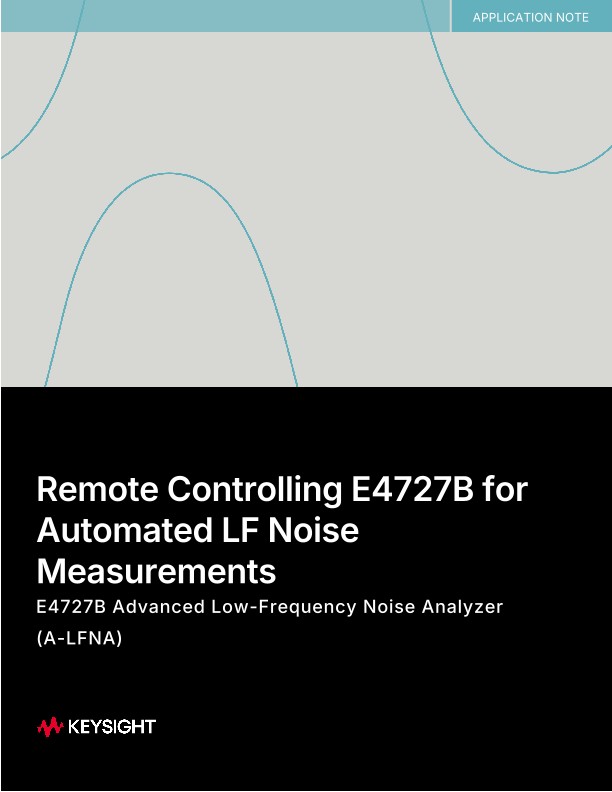 APPLICATION NOTE

Remote Controlling E4727B for Automated LF Noise Measurements

E4727B Advanced Low-Frequency Noise Analyzer (A-LFNA)

KEYSIGHT